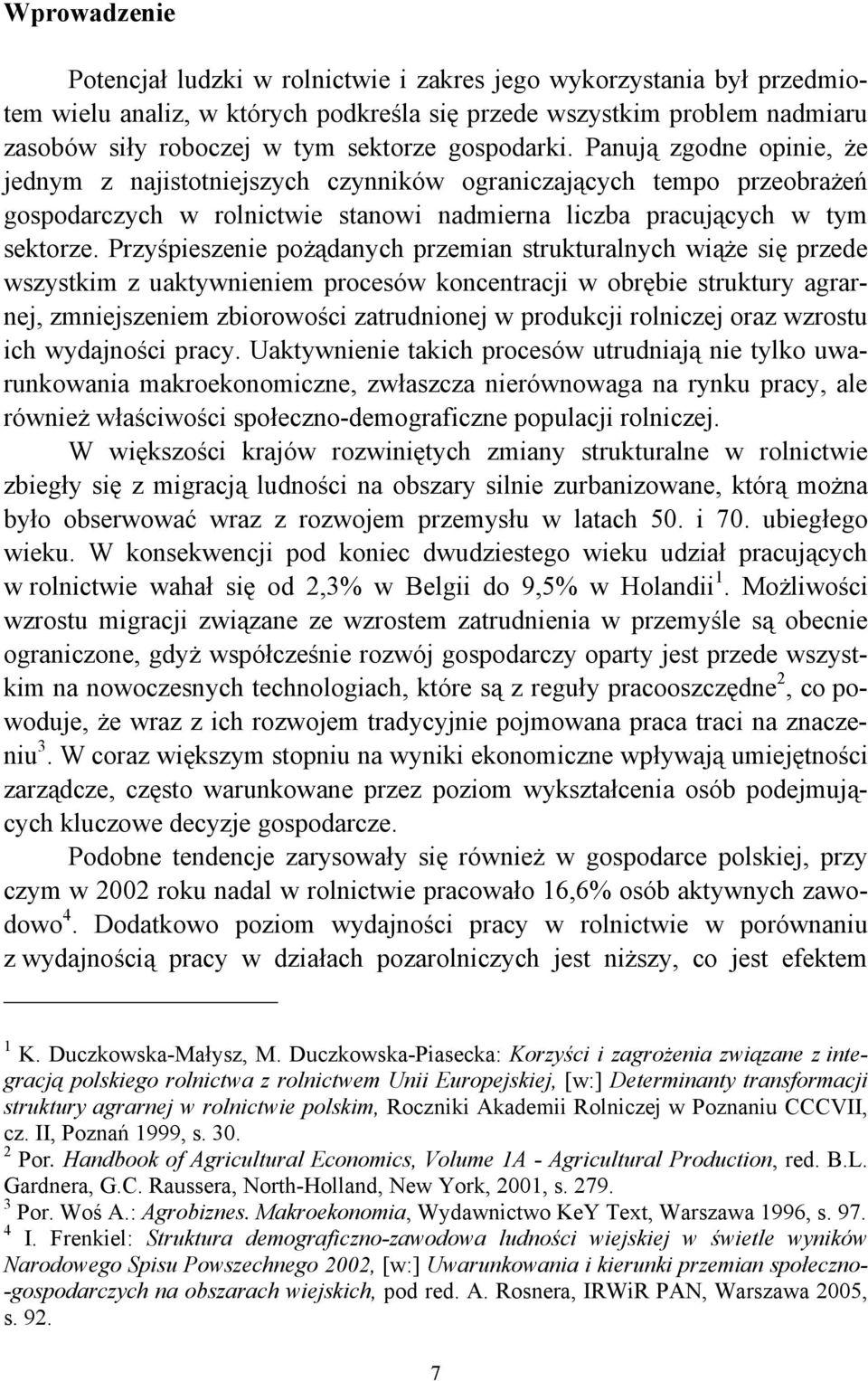 Wprowadzenie

Potencjał ludzki w rolnictwie i zakres jego wykorzystania był przedmiotem wielu analiz, w których podkreśla się przede wszystkim problem nadmiaru zasobów siły roboczej w tym sektorze gospodarki. Panują zgodne opinie, że jednym z najistotniejszych czynników ograniczających tempo przeobrażeń gospodarczych w rolnictwie stanowi nadmierna liczba pracujących w tym sektorze. Przyśpieszenie pożądanych przemian strukturalnych wiąże się przede wszystkim z uaktywnieniem procesów koncentracji w obrębie struktury agrarnej, zmniejszeniem zbiorowości zatrudnionej w produkcji rolniczej oraz wzrostu ich wydajności pracy. Uaktywnienie takich procesów utrudniają nie tylko uwarunkowania makroekonomiczne, zwłaszcza nierównowaga na rynku pracy, ale również właściwości społeczno-demograficzne populacji rolniczej.

W większości krajów rozwiniętych zmiany strukturalne w rolnictwie zbiegły się z migracją ludności na obszary silnie zurbanizowane, którą można było obserwować wraz z rozwojem przemysłu w latach 50. i 70. ubiegłego wieku. W konsekwencji pod koniec dwudziestego wieku udział pracujących w rolnictwie wahał się od 2,3% w Belgii do 9,5% w Holandii$^1$. Możliwości wzrostu migracji związane ze wzrostem zatrudnienia w przemyśle są obecnie ograniczone, gdyż współcześnie rozwój gospodarczy oparty jest przede wszystkim na nowoczesnych technologiach, które są z reguły pracooszczędne$^2$, co powoduje, że wraz z ich rozwojem tradycyjnie pojmowana praca traci na znaczeniu$^3$. W coraz większym stopniu na wyniki ekonomiczne wpływają umiejętności zarządcze, często warunkowane przez poziom wykształcenia osób podejmujących kluczowe decyzje gospodarcze.

Podobne tendencje zarysowały się również w gospodarce polskiej, przy czym w 2002 roku nadal w rolnictwie pracowało 16,6% osób aktywnych zawodowo$^4$. Dodatkowo poziom wydajności pracy w rolnictwie w porównaniu z wydajnością pracy w działach pozarolniczych jest niższy, co jest efektem

$^1$ K. Duczkowska-Małysz, M. Duczkowska-Piasecka: Korzyści i zagrożenia związane z integracją polskiego rolnictwa z rolnictwem Unii Europejskiej, [w:] Determinanty transformacji struktury agrarnej w rolnictwie polskim, Roczniki Akademii Rolniczej w Poznaniu CCCVII, cz. II, Poznań 1999, s. 30.
$^2$ Por. Handbook of Agricultural Economics, Volume 1A - Agricultural Production, red. B.L. Gardnera, G.C. Raussera, North-Holland, New York, 2001, s. 279.
$^3$ Por. Woś A.: Agrobiznes. Makroekonomia, Wydawnictwo KeY Text, Warszawa 1996, s. 97.
$^4$ I. Frenkiel: Struktura demograficzno-zawodowa ludności wiejskiej w świetle wyników Narodowego Spisu Powszechnego 2002, [w:] Uwarunkowania i kierunki przemian społeczno-gospodarczych na obszarach wiejskich, pod red. A. Rosnera, IRWiR PAN, Warszawa 2005, s. 92.

7